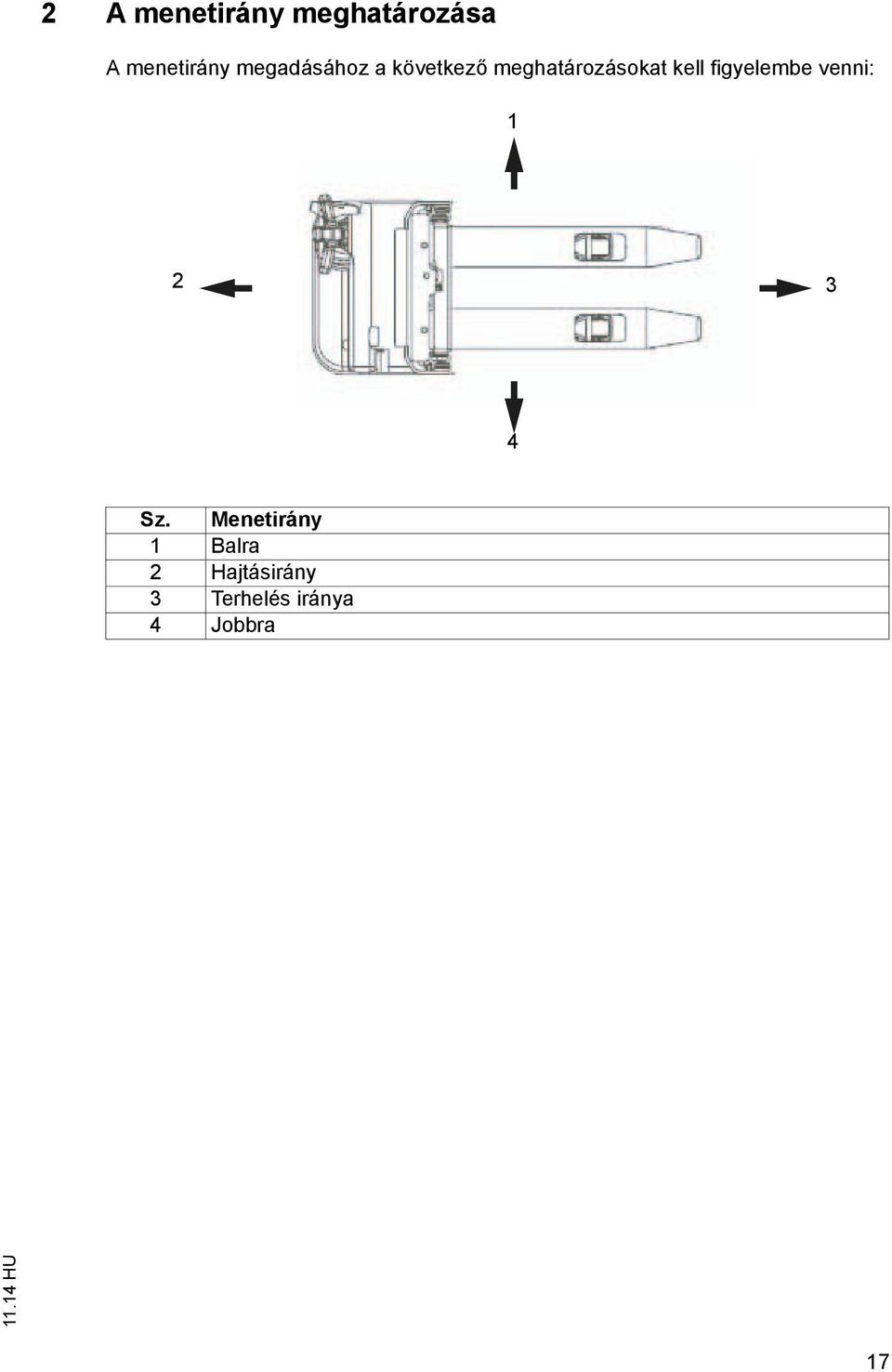 2 A menetirány meghatározása

A menetirány megadásához a következő meghatározásokat kell figyelembe venni:

1

2

3

4

| Sz. | Menetirány |
|---|---|
| 1 | Balra |
| 2 | Hajtásirány |
| 3 | Terhelés iránya |
| 4 | Jobbra |

11.14 HU

17